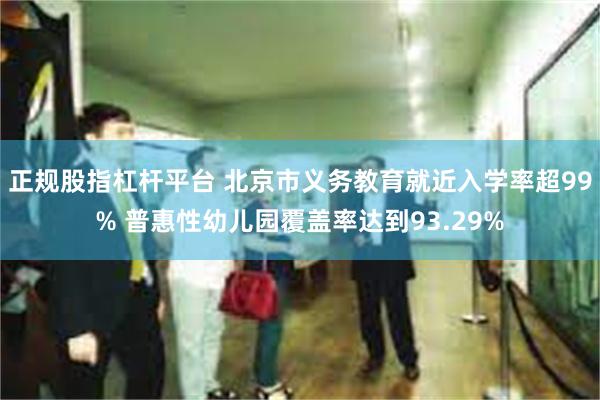 正规股指杠杆平台 北京市义务教育就近入学率超99% 普惠性幼儿园覆盖率达到93.29%